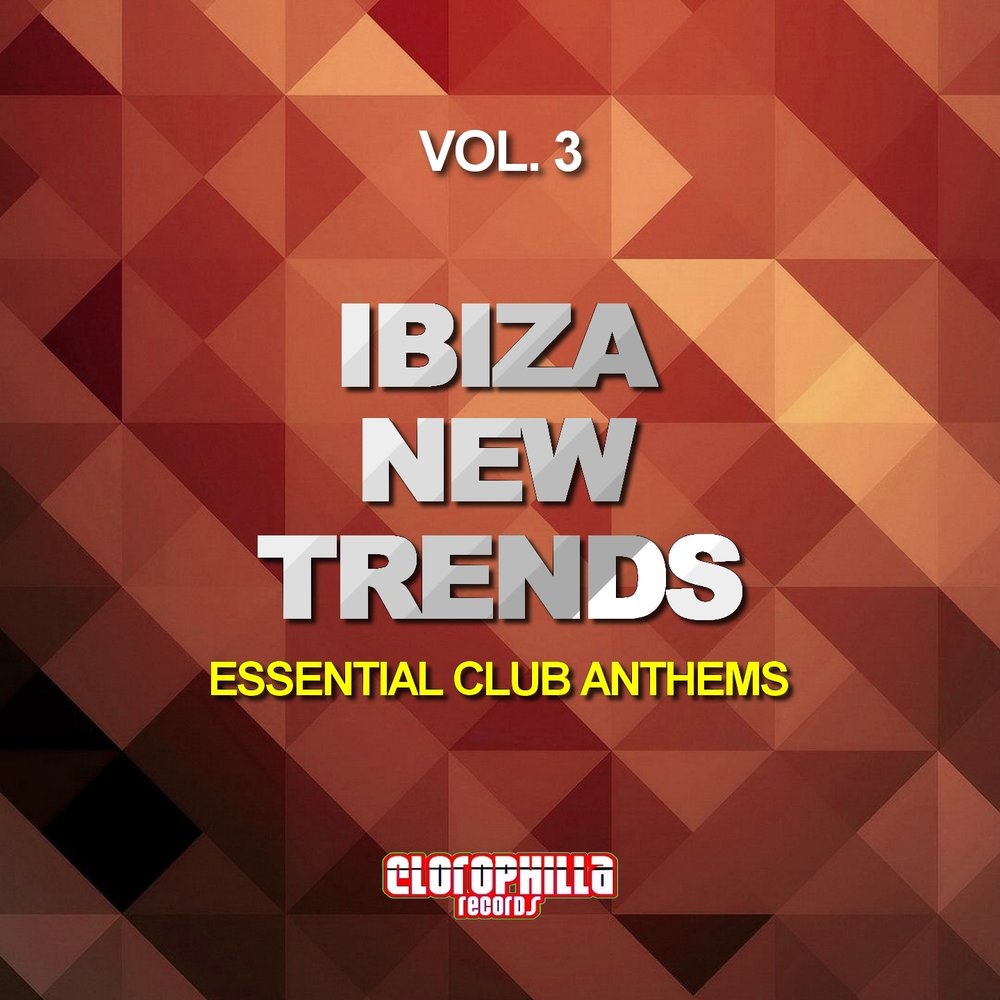 VOL. 3

IBIZA NEW TRENDS

ESSENTIAL CLUB ANTHEMS

CLOROPHILLA records